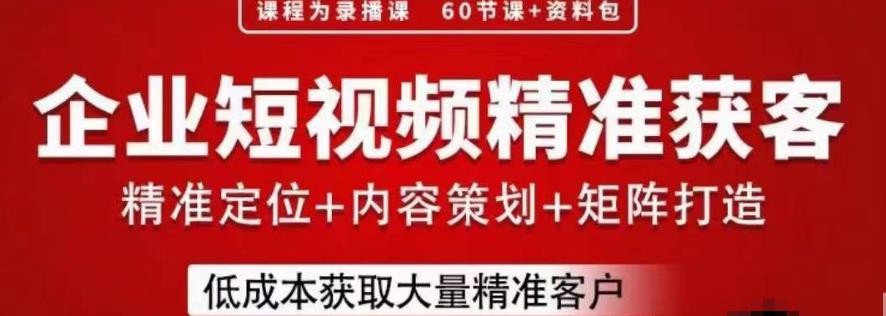 课程为录播课　60节课+资料包

企业短视频精准获客

精准定位+内容策划+矩阵打造

低成本获取大量精准客户